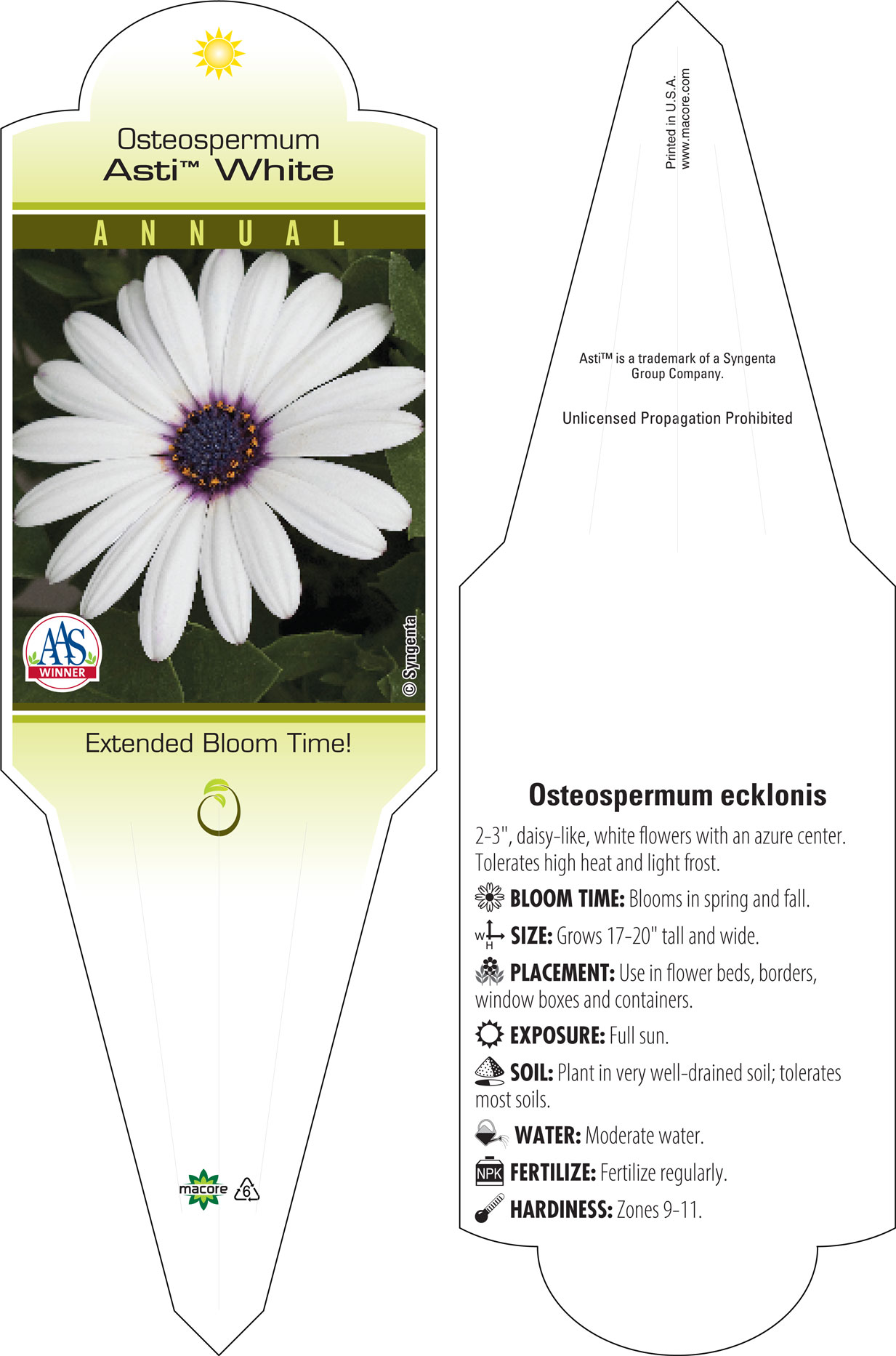 Osteospermum
Asti™ White

ANNUAL

AAS
WINNER

© Syngenta

Extended Bloom Time!

macore 6

Printed in U.S.A.
www.macore.com

Asti™ is a trademark of a Syngenta Group Company.

Unlicensed Propagation Prohibited

Osteospermum ecklonis

2-3", daisy-like, white flowers with an azure center. Tolerates high heat and light frost.

BLOOM TIME: Blooms in spring and fall.

W H SIZE: Grows 17-20" tall and wide.

PLACEMENT: Use in flower beds, borders, window boxes and containers.

EXPOSURE: Full sun.

SOIL: Plant in very well-drained soil; tolerates most soils.

WATER: Moderate water.

NPK FERTILIZE: Fertilize regularly.

HARDINESS: Zones 9-11.